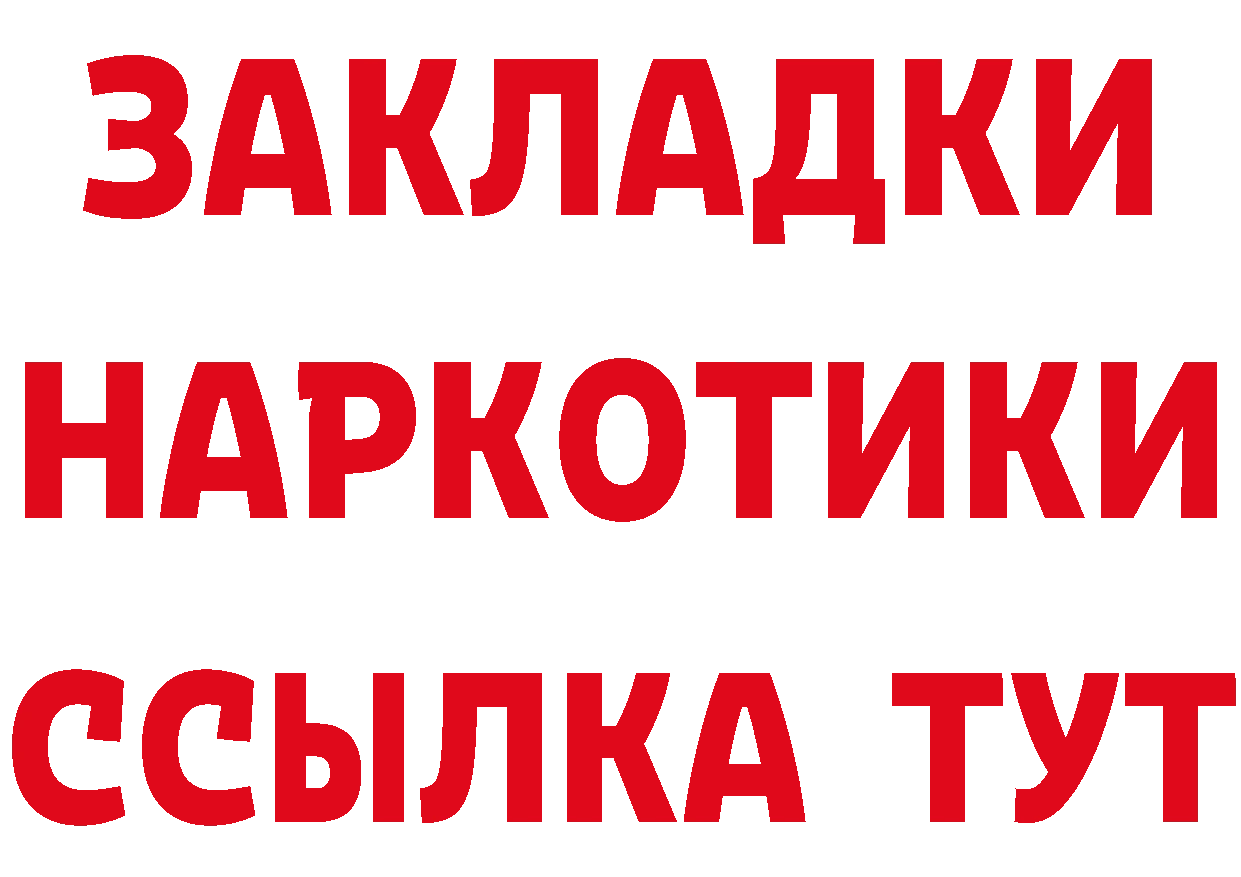 ЗАКЛАДКИ НАРКОТИКИ ССЫЛКА ТУТ